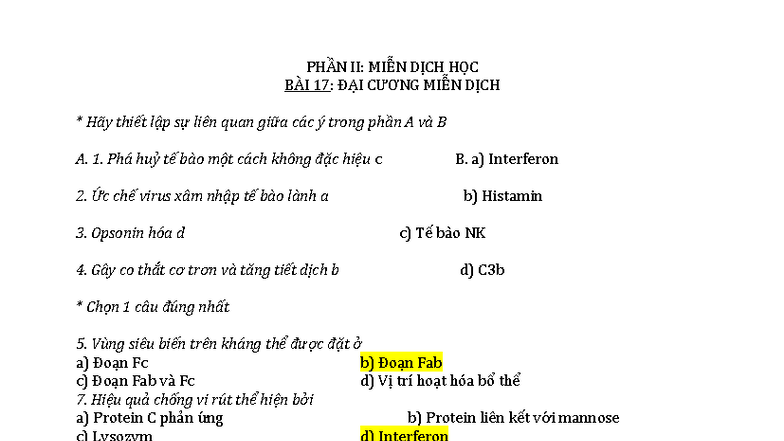 PHẦN II: MIỄN DỊCH HỌC
BÀI 17: ĐẠI CƯƠNG MIỄN DỊCH

* Hãy thiết lập sự liên quan giữa các ý trong phần A và B

A. 1. Phá huỷ tế bào một cách không đặc hiệu c B. a) Interferon

2. Ức chế virus xâm nhập tế bào lành a b) Histamin

3. Opsonin hóa d c) Tế bào NK

4. Gây co thắt cơ trơn và tăng tiết dịch b d) C3b

* Chọn 1 câu đúng nhất

5. Vùng siêu biến trên kháng thể được đặt ở
a) Đoạn Fc b) Đoạn Fab
c) Đoạn Fab và Fc d) Vị trí hoạt hóa bổ thể
7. Hiệu quả chống vi rút thể hiện bởi
a) Protein C phản ứng b) Protein liên kết với mannose
c) Lysozym d) Interferon